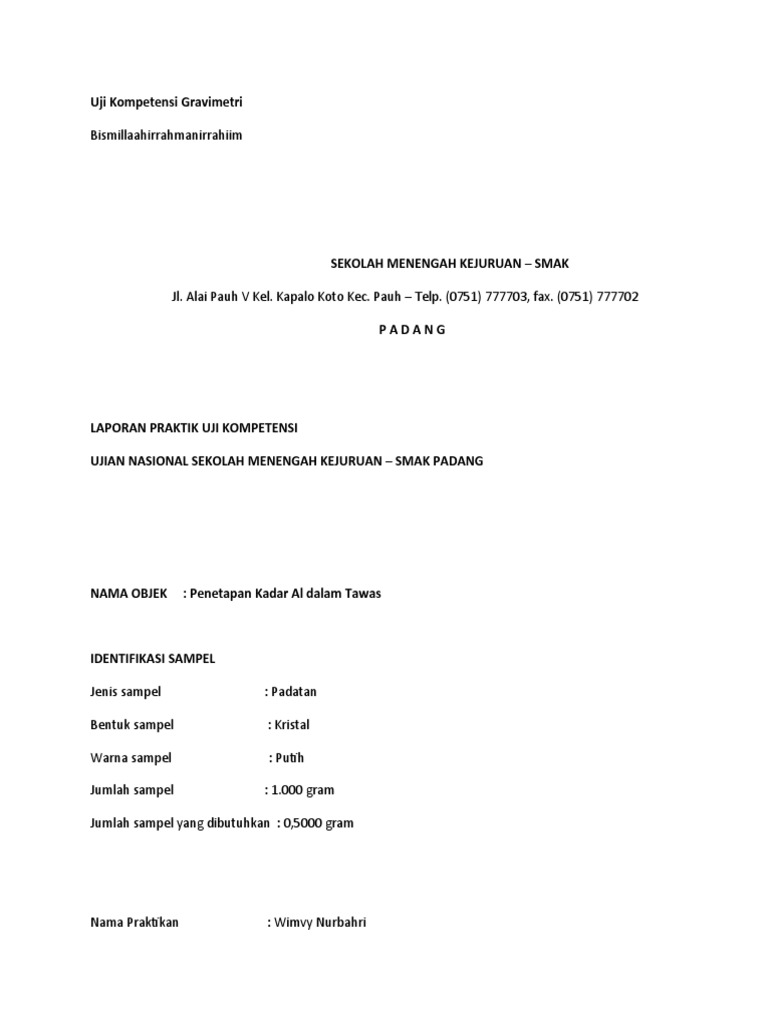 Uji Kompetensi Gravimetri

Bismillaahirrahmanirrahiim

SEKOLAH MENENGAH KEJURUAN – SMAK

Jl. Alai Pauh V Kel. Kapalo Koto Kec. Pauh – Telp. (0751) 777703, fax. (0751) 777702

P A D A N G

LAPORAN PRAKTIK UJI KOMPETENSI

UJIAN NASIONAL SEKOLAH MENENGAH KEJURUAN – SMAK PADANG

NAMA OBJEK : Penetapan Kadar Al dalam Tawas

IDENTIFIKASI SAMPEL

Jenis sampel : Padatan

Bentuk sampel : Kristal

Warna sampel : Putih

Jumlah sampel : 1.000 gram

Jumlah sampel yang dibutuhkan : 0,5000 gram

Nama Praktikan : Wimvy Nurbahri